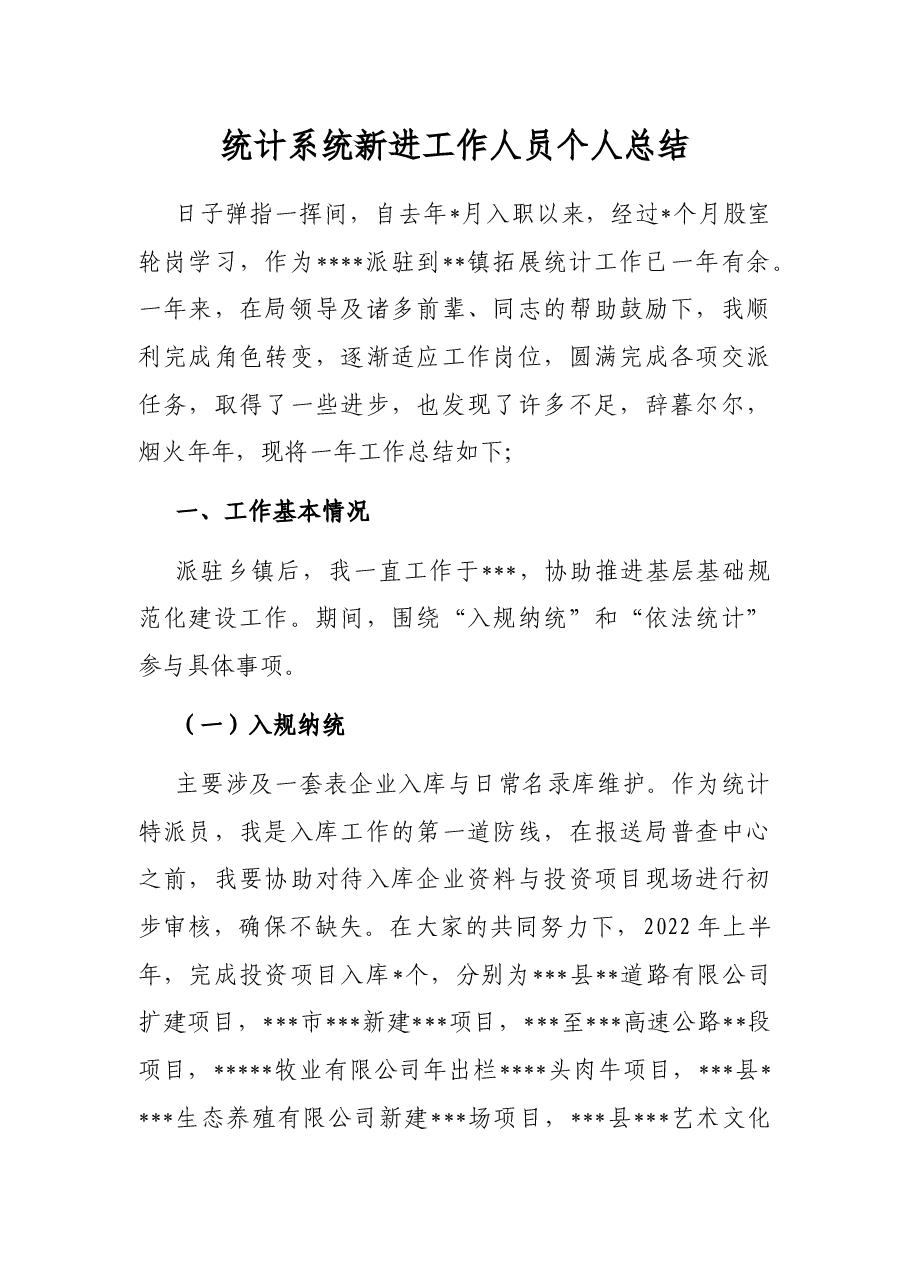 统计系统新进工作人员个人总结

日子弹指一挥间，自去年*月入职以来，经过*个月股室轮岗学习，作为****派驻到**镇拓展统计工作已一年有余。一年来，在局领导及诸多前辈、同志的帮助鼓励下，我顺利完成角色转变，逐渐适应工作岗位，圆满完成各项交派任务，取得了一些进步，也发现了许多不足，辞暮尔尔，烟火年年，现将一年工作总结如下;

一、工作基本情况

派驻乡镇后，我一直工作于***，协助推进基层基础规范化建设工作。期间，围绕“入规纳统”和“依法统计”参与具体事项。

（一）入规纳统

主要涉及一套表企业入库与日常名录库维护。作为统计特派员，我是入库工作的第一道防线，在报送局普查中心之前，我要协助对待入库企业资料与投资项目现场进行初步审核，确保不缺失。在大家的共同努力下，2022年上半年，完成投资项目入库*个，分别为***县**道路有限公司扩建项目，***市***新建***项目，***至***高速公路**段项目，*****牧业有限公司年出栏****头肉牛项目，***县****生态养殖有限公司新建***场项目，***县***艺术文化